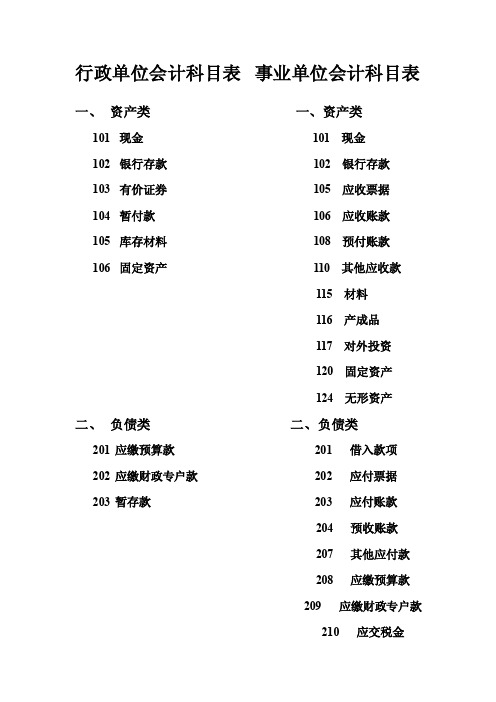 行政单位会计科目表 事业单位会计科目表

一、 资产类

101 现金

102 银行存款

103 有价证券

104 暂付款

105 库存材料

106 固定资产

二、 负债类

201 应缴预算款

202 应缴财政专户款

203 暂存款

一、资产类

101 现金

102 银行存款

105 应收票据

106 应收账款

108 预付账款

110 其他应收款

115 材料

116 产成品

117 对外投资

120 固定资产

124 无形资产

二、负债类

201 借入款项

202 应付票据

203 应付账款

204 预收账款

207 其他应付款

208 应缴预算款

209 应缴财政专户款

210 应交税金